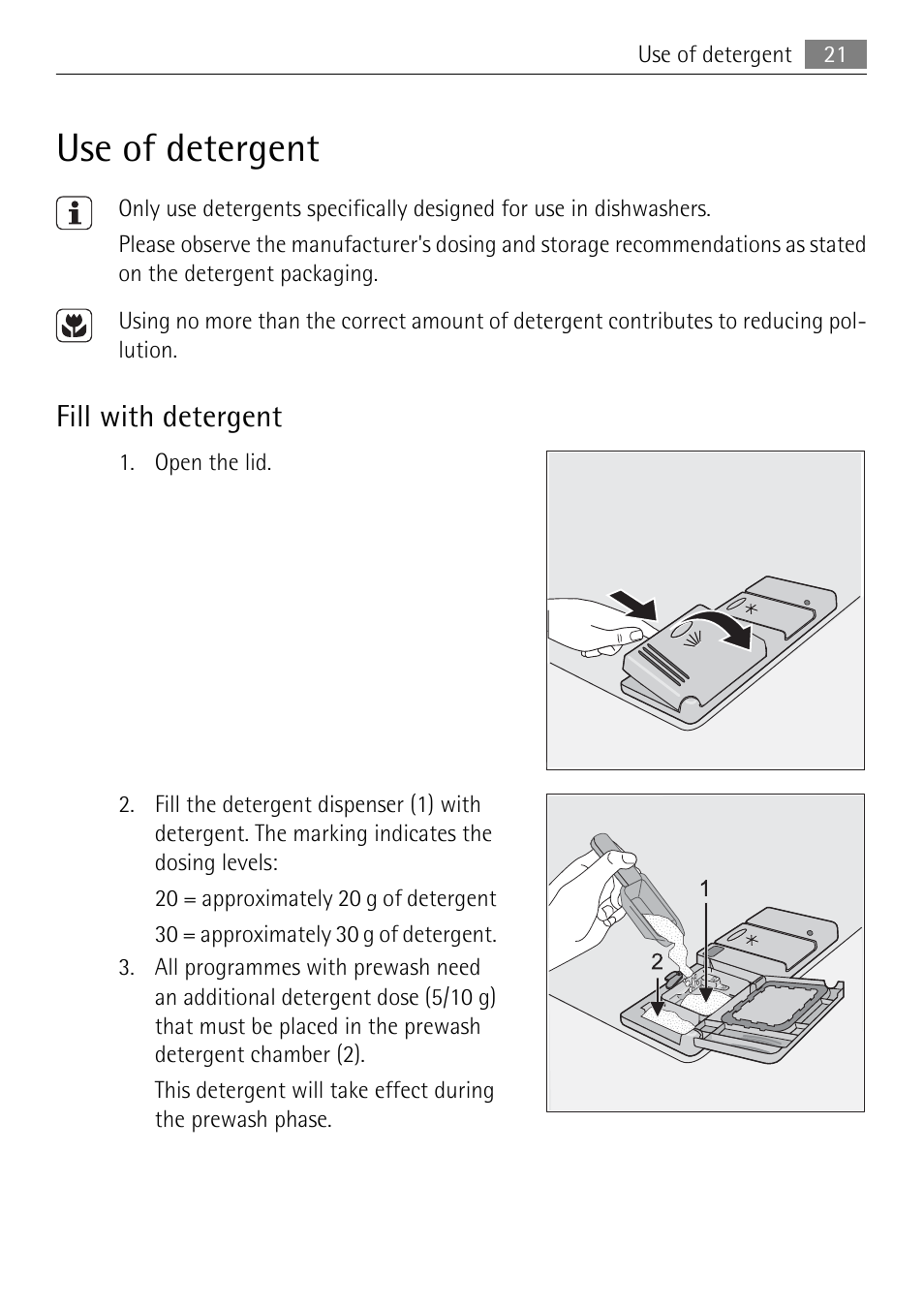 Use of detergent 21

Use of detergent

Only use detergents specifically designed for use in dishwashers.

Please observe the manufacturer's dosing and storage recommendations as stated on the detergent packaging.

Using no more than the correct amount of detergent contributes to reducing pollution.

Fill with detergent

1. Open the lid.

2. Fill the detergent dispenser (1) with detergent. The marking indicates the dosing levels:

20 = approximately 20 g of detergent

30 = approximately 30 g of detergent.

3. All programmes with prewash need an additional detergent dose (5/10 g) that must be placed in the prewash detergent chamber (2).

This detergent will take effect during the prewash phase.

1

2